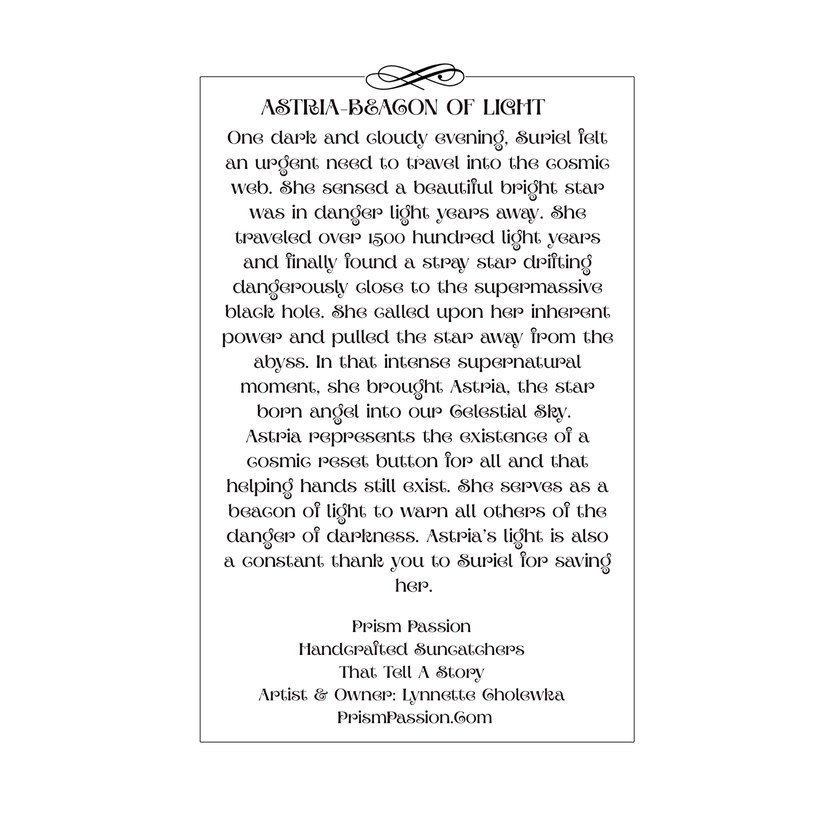 ASTRIA-BEACON OF LIGHT

One dark and cloudy evening, Suriel felt an urgent need to travel into the cosmic web. She sensed a beautiful bright star was in danger light years away. She traveled over 1500 hundred light years and finally found a stray star drifting dangerously close to the supermassive black hole. She called upon her inherent power and pulled the star away from the abyss. In that intense supernatural moment, she brought Astria, the star born angel into our Celestial Sky. Astria represents the existence of a cosmic reset button for all and that helping hands still exist. She serves as a beacon of light to warn all others of the danger of darkness. Astria's light is also a constant thank you to Suriel for saving her.

Prism Passion
Handcrafted Suncatchers
That Tell A Story
Artist & Owner: Lynnette Cholewka
PrismPassion.Com